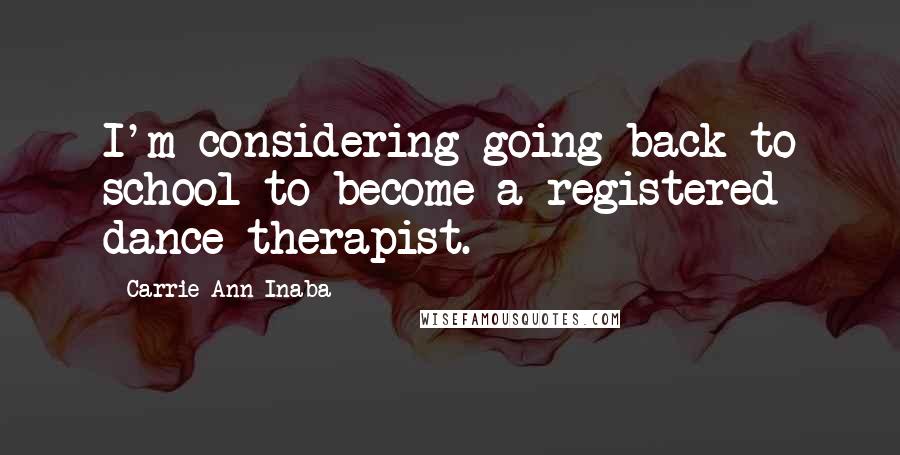 I'm considering going back to school to become a registered dance therapist.

Carrie Ann Inaba

WISEFAMOUSQUOTES.COM